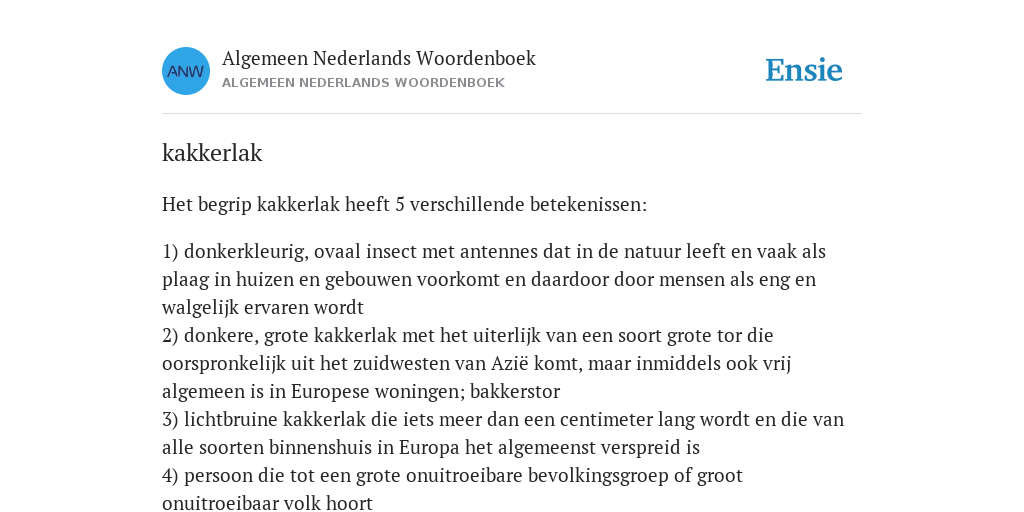 ANW

Algemeen Nederlands Woordenboek
ALGEMEEN NEDERLANDS WOORDENBOEK

Ensie

kakkerlak

Het begrip kakkerlak heeft 5 verschillende betekenissen:

1) donkerkleurig, ovaal insect met antennes dat in de natuur leeft en vaak als plaag in huizen en gebouwen voorkomt en daardoor door mensen als eng en walgelijk ervaren wordt
2) donkere, grote kakkerlak met het uiterlijk van een soort grote tor die oorspronkelijk uit het zuidwesten van Azië komt, maar inmiddels ook vrij algemeen is in Europese woningen; bakkerstor
3) lichtbruine kakkerlak die iets meer dan een centimeter lang wordt en die van alle soorten binnenshuis in Europa het algemeenst verspreid is
4) persoon die tot een grote onuitroeibare bevolkingsgroep of groot onuitroeibaar volk hoort